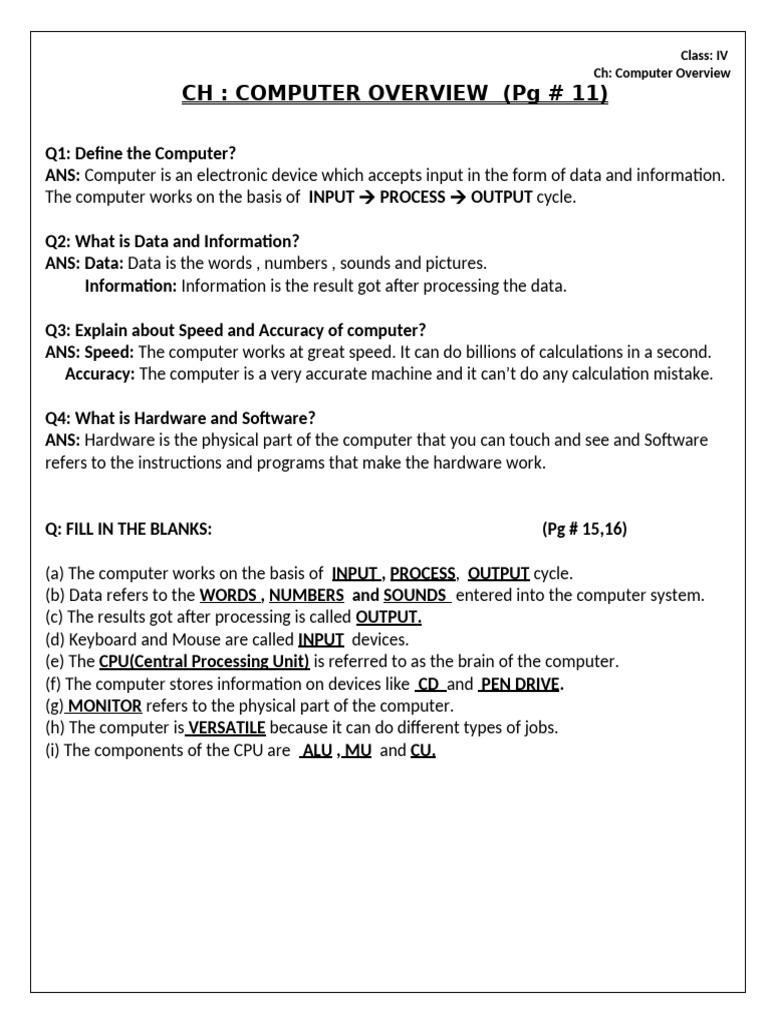 Class: IV
Ch: Computer Overview

CH : COMPUTER OVERVIEW (Pg # 11)

Q1: Define the Computer?
ANS: Computer is an electronic device which accepts input in the form of data and information. The computer works on the basis of INPUT → PROCESS → OUTPUT cycle.

Q2: What is Data and Information?
ANS: Data: Data is the words , numbers , sounds and pictures.
Information: Information is the result got after processing the data.

Q3: Explain about Speed and Accuracy of computer?
ANS: Speed: The computer works at great speed. It can do billions of calculations in a second.
Accuracy: The computer is a very accurate machine and it can't do any calculation mistake.

Q4: What is Hardware and Software?
ANS: Hardware is the physical part of the computer that you can touch and see and Software refers to the instructions and programs that make the hardware work.

Q: FILL IN THE BLANKS: (Pg # 15,16)

(a) The computer works on the basis of INPUT , PROCESS, OUTPUT cycle.
(b) Data refers to the WORDS , NUMBERS and SOUNDS entered into the computer system.
(c) The results got after processing is called OUTPUT.
(d) Keyboard and Mouse are called INPUT devices.
(e) The CPU(Central Processing Unit) is referred to as the brain of the computer.
(f) The computer stores information on devices like CD and PEN DRIVE.
(g) MONITOR refers to the physical part of the computer.
(h) The computer is VERSATILE because it can do different types of jobs.
(i) The components of the CPU are ALU , MU and CU.